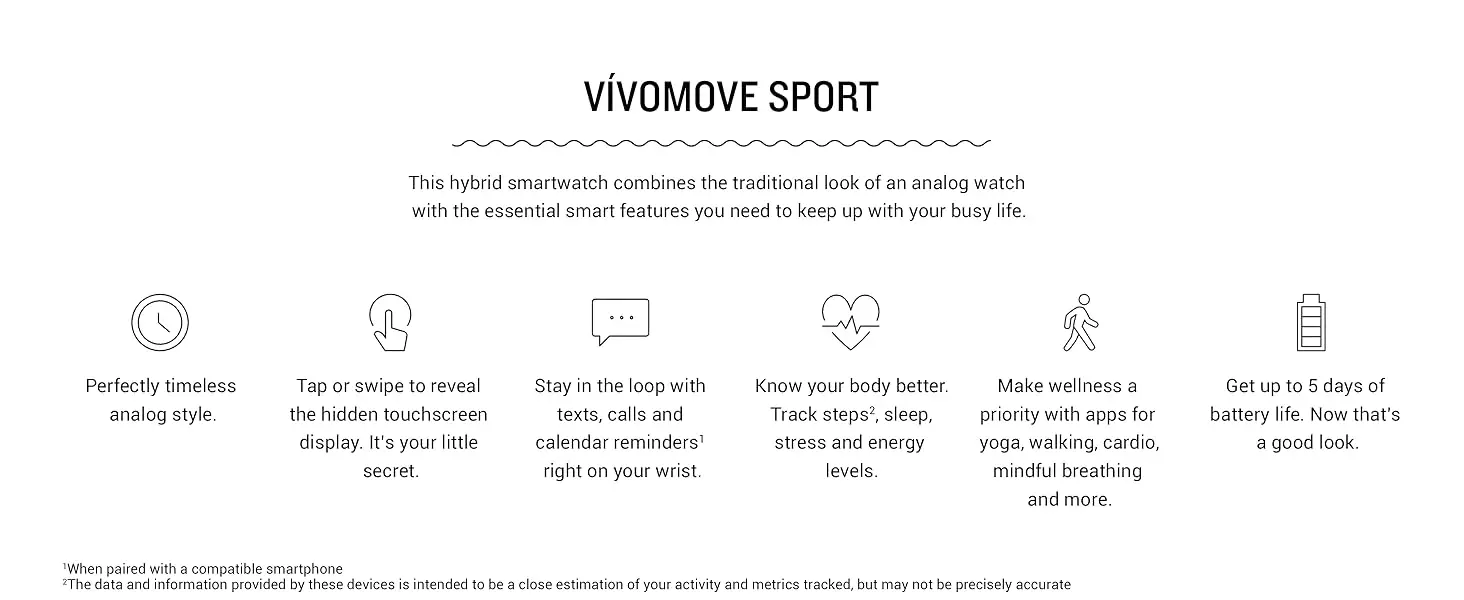 VÍVOMOVE SPORT

This hybrid smartwatch combines the traditional look of an analog watch with the essential smart features you need to keep up with your busy life.

Perfectly timeless analog style.

Tap or swipe to reveal the hidden touchscreen display. It's your little secret.

Stay in the loop with texts, calls and calendar reminders$^1$ right on your wrist.

Know your body better. Track steps$^2$, sleep, stress and energy levels.

Make wellness a priority with apps for yoga, walking, cardio, mindful breathing and more.

Get up to 5 days of battery life. Now that's a good look.

$^1$When paired with a compatible smartphone
$^2$The data and information provided by these devices is intended to be a close estimation of your activity and metrics tracked, but may not be precisely accurate